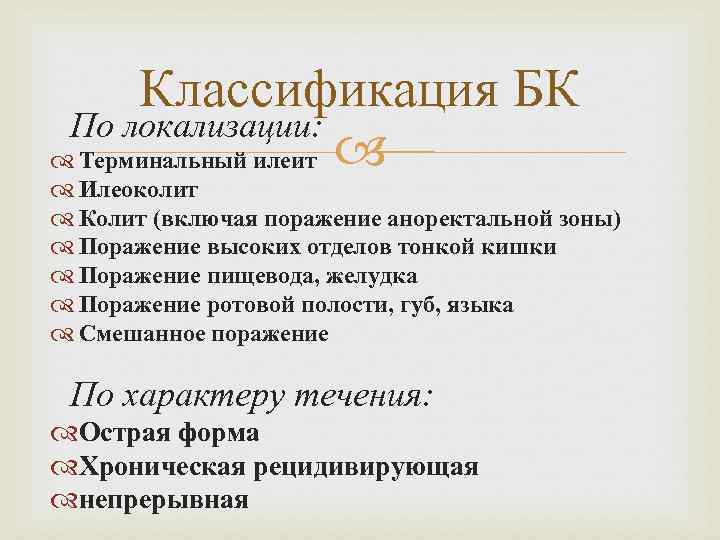 Классификация БК

По локализации:

Терминальный илеит
Илеоколит
Колит (включая поражение аноректальной зоны)
Поражение высоких отделов тонкой кишки
Поражение пищевода, желудка
Поражение ротовой полости, губ, языка
Смешанное поражение

По характеру течения:

Острая форма
Хроническая рецидивирующая
непрерывная